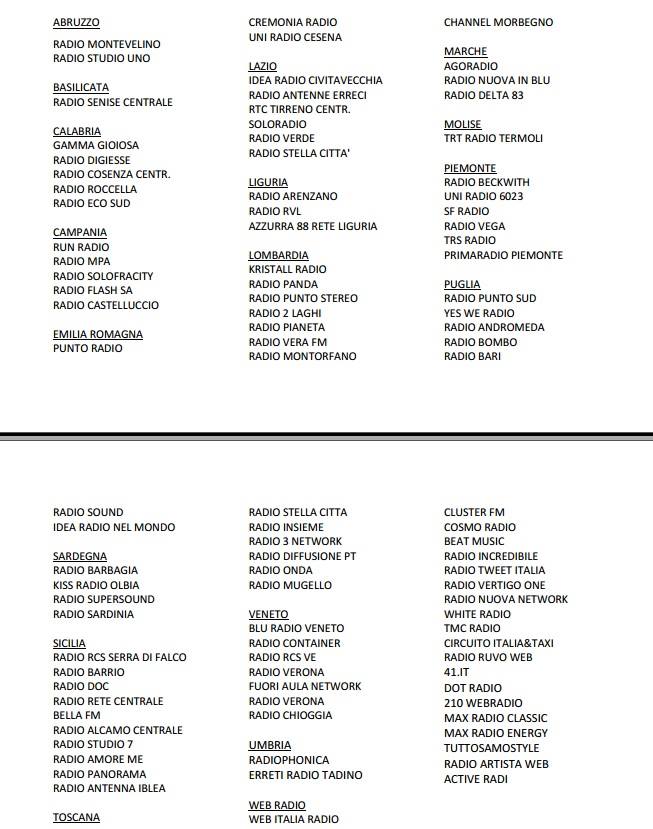 ABRUZZO

RADIO MONTEVELINO
RADIO STUDIO UNO

BASILICATA
RADIO SENISE CENTRALE

CALABRIA
GAMMA GIOIOSA
RADIO DIGIESSE
RADIO COSENZA CENTR.
RADIO ROCCELLA
RADIO ECO SUD

CAMPANIA
RUN RADIO
RADIO MPA
RADIO SOLOFRACITY
RADIO FLASH SA
RADIO CASTELLUCCIO

EMILIA ROMAGNA
PUNTO RADIO

CREMONIA RADIO
UNI RADIO CESENA

LAZIO
IDEA RADIO CIVITAVECCHIA
RADIO ANTENNE ERRECI
RTC TIRRENO CENTR.
SOLORADIO
RADIO VERDE
RADIO STELLA CITTA'

LIGURIA
RADIO ARENZANO
RADIO RVL
AZZURRA 88 RETE LIGURIA

LOMBARDIA
KRISTALL RADIO
RADIO PANDA
RADIO PUNTO STEREO
RADIO 2 LAGHI
RADIO PIANETA
RADIO VERA FM
RADIO MONTORFANO

CHANNEL MORBEGNO

MARCHE
AGORADIO
RADIO NUOVA IN BLU
RADIO DELTA 83

MOLISE
TRT RADIO TERMOLI

PIEMONTE
RADIO BECKWITH
UNI RADIO 6023
SF RADIO
RADIO VEGA
TRS RADIO
PRIMARADIO PIEMONTE

PUGLIA
RADIO PUNTO SUD
YES WE RADIO
RADIO ANDROMEDA
RADIO BOMBO
RADIO BARI

RADIO SOUND
IDEA RADIO NEL MONDO

SARDEGNA
RADIO BARBAGIA
KISS RADIO OLBIA
RADIO SUPERSOUND
RADIO SARDINIA

SICILIA
RADIO RCS SERRA DI FALCO
RADIO BARRIO
RADIO DOC
RADIO RETE CENTRALE
BELLA FM
RADIO ALCAMO CENTRALE
RADIO STUDIO 7
RADIO AMORE ME
RADIO PANORAMA
RADIO ANTENNA IBLEA

TOSCANA

RADIO STELLA CITTA
RADIO INSIEME
RADIO 3 NETWORK
RADIO DIFFUSIONE PT
RADIO ONDA
RADIO MUGELLO

VENETO
BLU RADIO VENETO
RADIO CONTAINER
RADIO RCS VE
RADIO VERONA
FUORI AULA NETWORK
RADIO VERONA
RADIO CHIOGGIA

UMBRIA
RADIOPHONICA
ERRETI RADIO TADINO

WEB RADIO
WEB ITALIA RADIO

CLUSTER FM
COSMO RADIO
BEAT MUSIC
RADIO INCREDIBILE
RADIO TWEET ITALIA
RADIO VERTIGO ONE
RADIO NUOVA NETWORK
WHITE RADIO
TMC RADIO
CIRCUITO ITALIA&TAXI
RADIO RUVO WEB
41.IT
DOT RADIO
210 WEBRADIO
MAX RADIO CLASSIC
MAX RADIO ENERGY
TUTTOSAMOSTYLE
RADIO ARTISTA WEB
ACTIVE RADI